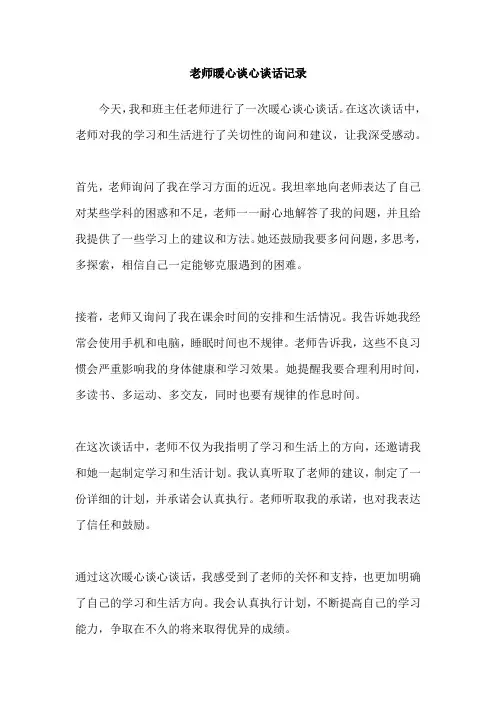 老师暖心谈心谈话记录

今天，我和班主任老师进行了一次暖心谈心谈话。在这次谈话中，老师对我的学习和生活进行了关切性的询问和建议，让我深受感动。

首先，老师询问了我在学习方面的近况。我坦率地向老师表达了自己对某些学科的困惑和不足，老师一一耐心地解答了我的问题，并且给我提供了一些学习上的建议和方法。她还鼓励我要多问问题，多思考，多探索，相信自己一定能够克服遇到的困难。

接着，老师又询问了我在课余时间的安排和生活情况。我告诉她我经常会使用手机和电脑，睡眠时间也不规律。老师告诉我，这些不良习惯会严重影响我的身体健康和学习效果。她提醒我要合理利用时间，多读书、多运动、多交友，同时也要有规律的作息时间。

在这次谈话中，老师不仅为我指明了学习和生活上的方向，还邀请我和她一起制定学习和生活计划。我认真听取了老师的建议，制定了一份详细的计划，并承诺会认真执行。老师听取我的承诺，也对我表达了信任和鼓励。

通过这次暖心谈心谈话，我感受到了老师的关怀和支持，也更加明确了自己的学习和生活方向。我会认真执行计划，不断提高自己的学习能力，争取在不久的将来取得优异的成绩。